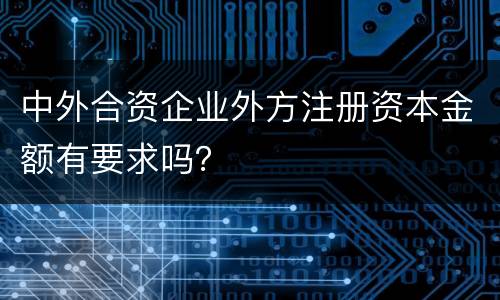 中外合资企业外方注册资本金额有要求吗?